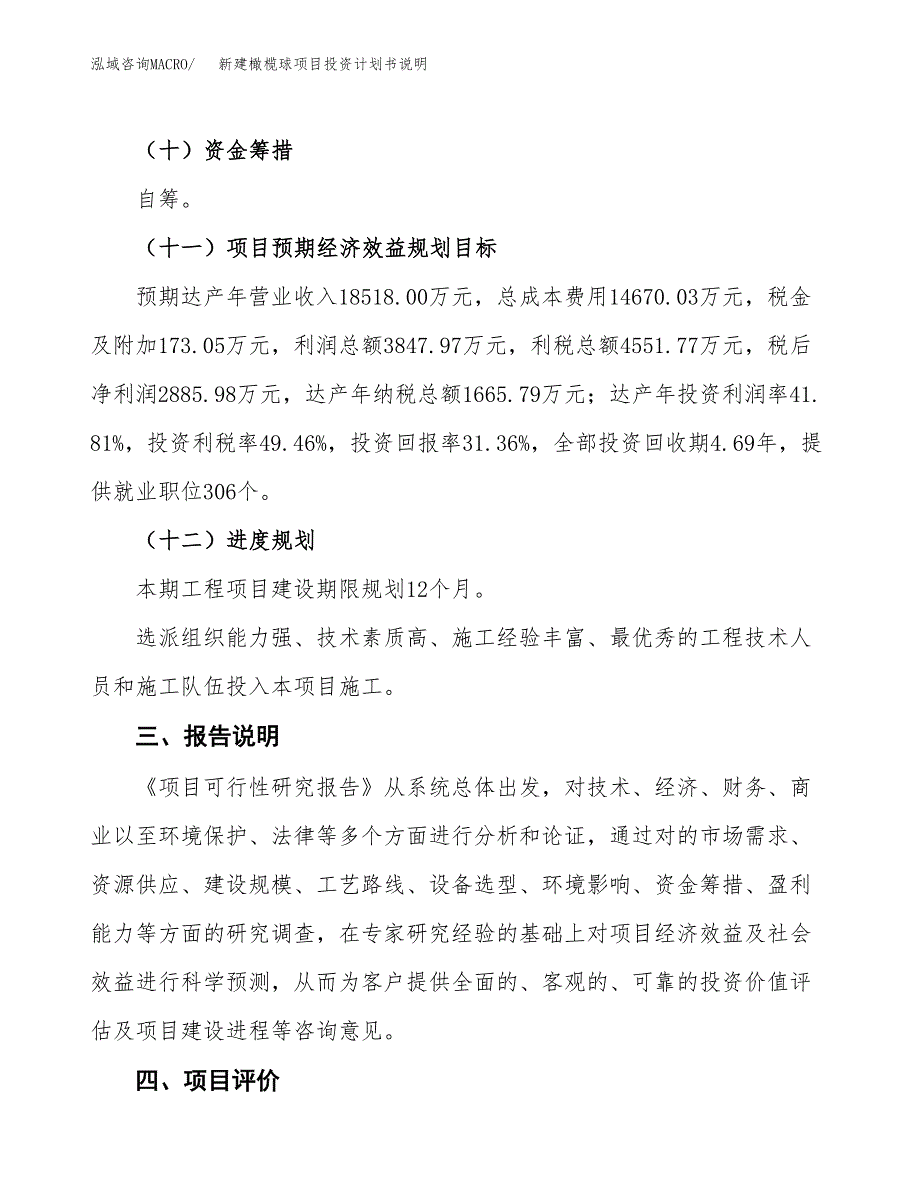 泓域咨询MACRO/　新建橄榄球项目投资计划书说明

（十）资金筹措

自筹。

（十一）项目预期经济效益规划目标

预期达产年营业收入18518.00万元，总成本费用14670.03万元，税金及附加173.05万元，利润总额3847.97万元，利税总额4551.77万元，税后净利润2885.98万元，达产年纳税总额1665.79万元；达产年投资利润率41.81%，投资利税率49.46%，投资回报率31.36%，全部投资回收期4.69年，提供就业职位306个。

（十二）进度规划

本期工程项目建设期限规划12个月。

选派组织能力强、技术素质高、施工经验丰富、最优秀的工程技术人员和施工队伍投入本项目施工。

三、报告说明

《项目可行性研究报告》从系统总体出发，对技术、经济、财务、商业以至环境保护、法律等多个方面进行分析和论证，通过对的市场需求、资源供应、建设规模、工艺路线、设备选型、环境影响、资金筹措、盈利能力等方面的研究调查，在专家研究经验的基础上对项目经济效益及社会效益进行科学预测，从而为客户提供全面的、客观的、可靠的投资价值评估及项目建设进程等咨询意见。

四、项目评价